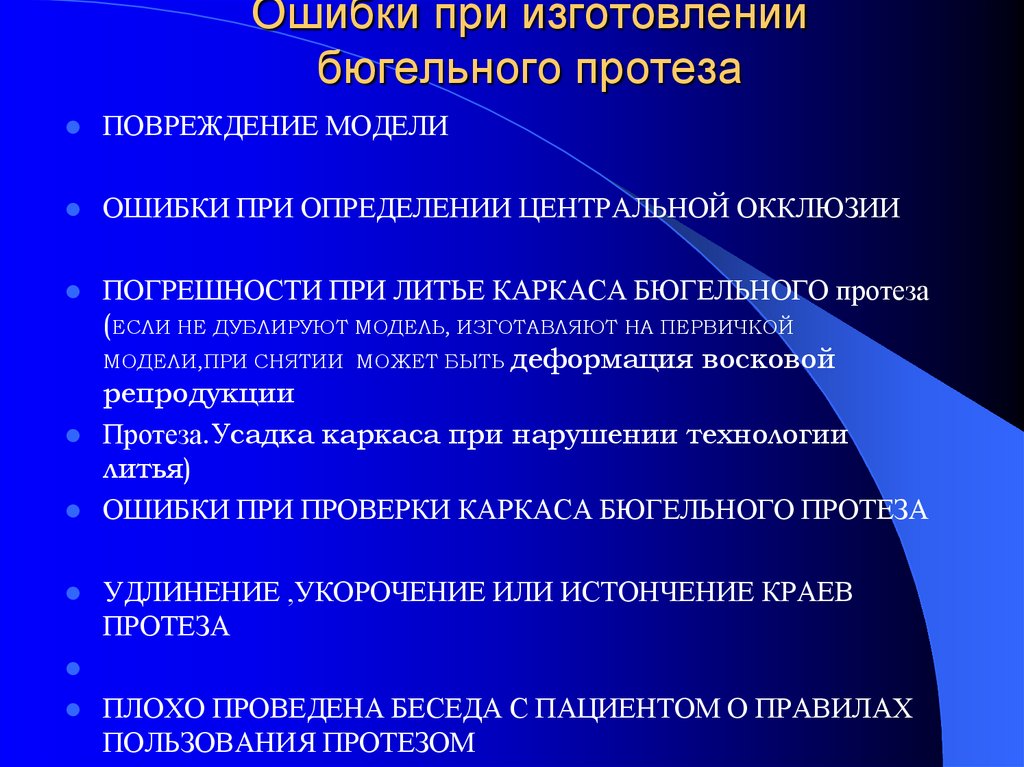 Ошибки при изготовлении бюгельного протеза

ПОВРЕЖДЕНИЕ МОДЕЛИ

ОШИБКИ ПРИ ОПРЕДЕЛЕНИИ ЦЕНТРАЛЬНОЙ ОККЛЮЗИИ

ПОГРЕШНОСТИ ПРИ ЛИТЬЕ КАРКАСА БЮГЕЛЬНОГО протеза (ЕСЛИ НЕ ДУБЛИРУЮТ МОДЕЛЬ, ИЗГОТАВЛЯЮТ НА ПЕРВИЧКОЙ МОДЕЛИ,ПРИ СНЯТИИ МОЖЕТ БЫТЬ деформация восковой репродукции

Протеза.Усадка каркаса при нарушении технологии литья)

ОШИБКИ ПРИ ПРОВЕРКИ КАРКАСА БЮГЕЛЬНОГО ПРОТЕЗА

УДЛИНЕНИЕ ,УКОРОЧЕНИЕ ИЛИ ИСТОНЧЕНИЕ КРАЕВ ПРОТЕЗА

ПЛОХО ПРОВЕДЕНА БЕСЕДА С ПАЦИЕНТОМ О ПРАВИЛАХ ПОЛЬЗОВАНИЯ ПРОТЕЗОМ